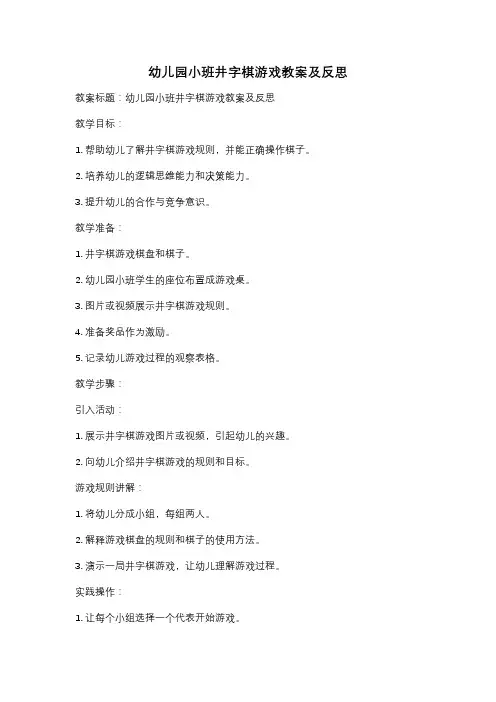 幼儿园小班井字棋游戏教案及反思

教案标题：幼儿园小班井字棋游戏教案及反思

教学目标：

1. 帮助幼儿了解井字棋游戏规则，并能正确操作棋子。

2. 培养幼儿的逻辑思维能力和决策能力。

3. 提升幼儿的合作与竞争意识。

教学准备：

1. 井字棋游戏棋盘和棋子。

2. 幼儿园小班学生的座位布置成游戏桌。

3. 图片或视频展示井字棋游戏规则。

4. 准备奖品作为激励。

5. 记录幼儿游戏过程的观察表格。

教学步骤：

引入活动：

1. 展示井字棋游戏图片或视频，引起幼儿的兴趣。

2. 向幼儿介绍井字棋游戏的规则和目标。

游戏规则讲解：

1. 将幼儿分成小组，每组两人。

2. 解释游戏棋盘的规则和棋子的使用方法。

3. 演示一局井字棋游戏，让幼儿理解游戏过程。

实践操作：

1. 让每个小组选择一个代表开始游戏。